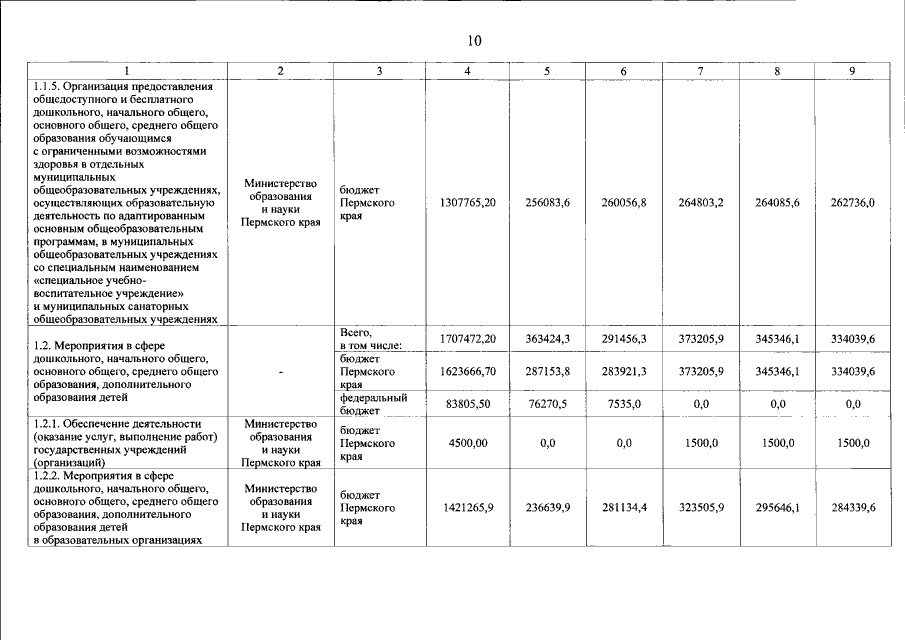 10

| 1 | 2 | 3 | 4 | 5 | 6 | 7 | 8 | 9 |
|---|---|---|---|---|---|---|---|---|
| 1.1.5. Организация предоставления общедоступного и бесплатного дошкольного, начального общего, основного общего, среднего общего образования обучающимся с ограниченными возможностями здоровья в отдельных муниципальных общеобразовательных учреждениях, осуществляющих образовательную деятельность по адаптированным основным общеобразовательным программам, в муниципальных общеобразовательных учреждениях со специальным наименованием «специальное учебно-воспитательное учреждение» и муниципальных санаторных общеобразовательных учреждениях | Министерство образования и науки Пермского края | бюджет Пермского края | 1307765,20 | 256083,6 | 260056,8 | 264803,2 | 264085,6 | 262736,0 |
| 1.2. Мероприятия в сфере дошкольного, начального общего, основного общего, среднего общего образования, дополнительного образования детей | - | Всего, в том числе: | 1707472,20 | 363424,3 | 291456,3 | 373205,9 | 345346,1 | 334039,6 |
| | | бюджет Пермского края | 1623666,70 | 287153,8 | 283921,3 | 373205,9 | 345346,1 | 334039,6 |
| | | федеральный бюджет | 83805,50 | 76270,5 | 7535,0 | 0,0 | 0,0 | 0,0 |
| 1.2.1. Обеспечение деятельности (оказание услуг, выполнение работ) государственных учреждений (организаций) | Министерство образования и науки Пермского края | бюджет Пермского края | 4500,00 | 0,0 | 0,0 | 1500,0 | 1500,0 | 1500,0 |
| 1.2.2. Мероприятия в сфере дошкольного, начального общего, основного общего, среднего общего образования, дополнительного образования детей в образовательных организациях | Министерство образования и науки Пермского края | бюджет Пермского края | 1421265,9 | 236639,9 | 281134,4 | 323505,9 | 295646,1 | 284339,6 |